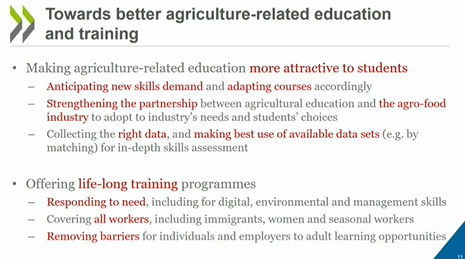 Towards better agriculture-related education and training

• Making agriculture-related education more attractive to students
– Anticipating new skills demand and adapting courses accordingly
– Strengthening the partnership between agricultural education and the agro-food industry to adopt to industry's needs and students' choices
– Collecting the right data, and making best use of available data sets (e.g. by matching) for in-depth skills assessment

• Offering life-long training programmes
– Responding to need, including for digital, environmental and management skills
– Covering all workers, including immigrants, women and seasonal workers
– Removing barriers for individuals and employers to adult learning opportunities

11